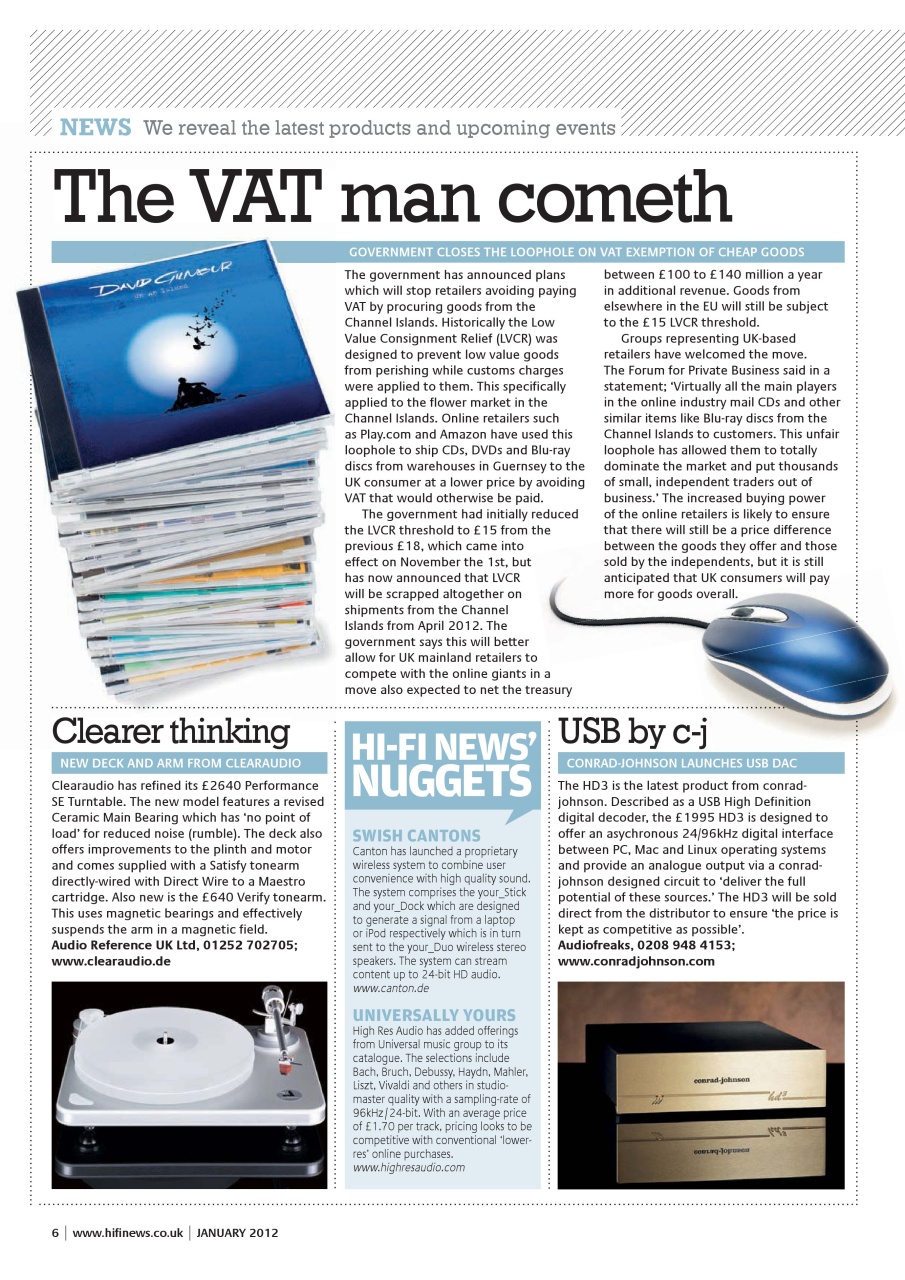 NEWS We reveal the latest products and upcoming events

The VAT man cometh

GOVERNMENT CLOSES THE LOOPHOLE ON VAT EXEMPTION OF CHEAP GOODS

DAVID GILMOUR ON AN ISLAND

The government has announced plans which will stop retailers avoiding paying VAT by procuring goods from the Channel Islands. Historically the Low Value Consignment Relief (LVCR) was designed to prevent low value goods from perishing while customs charges were applied to them. This specifically applied to the flower market in the Channel Islands. Online retailers such as Play.com and Amazon have used this loophole to ship CDs, DVDs and Blu-ray discs from warehouses in Guernsey to the UK consumer at a lower price by avoiding VAT that would otherwise be paid.

The government had initially reduced the LVCR threshold to £15 from the previous £18, which came into effect on November the 1st, but has now announced that LVCR will be scrapped altogether on shipments from the Channel Islands from April 2012. The government says this will better allow for UK mainland retailers to compete with the online giants in a move also expected to net the treasury between £100 to £140 million a year in additional revenue. Goods from elsewhere in the EU will still be subject to the £15 LVCR threshold.

Groups representing UK-based retailers have welcomed the move. The Forum for Private Business said in a statement; 'Virtually all the main players in the online industry mail CDs and other similar items like Blu-ray discs from the Channel Islands to customers. This unfair loophole has allowed them to totally dominate the market and put thousands of small, independent traders out of business.' The increased buying power of the online retailers is likely to ensure that there will still be a price difference between the goods they offer and those sold by the independents, but it is still anticipated that UK consumers will pay more for goods overall.

Clearer thinking

NEW DECK AND ARM FROM CLEARAUDIO

Clearaudio has refined its £2640 Performance SE Turntable. The new model features a revised Ceramic Main Bearing which has 'no point of load' for reduced noise (rumble). The deck also offers improvements to the plinth and motor and comes supplied with a Satisfy tonearm directly-wired with Direct Wire to a Maestro cartridge. Also new is the £640 Verify tonearm. This uses magnetic bearings and effectively suspends the arm in a magnetic field.
Audio Reference UK Ltd, 01252 702705; www.clearaudio.de

HI-FI NEWS' NUGGETS

SWISH CANTONS
Canton has launched a proprietary wireless system to combine user convenience with high quality sound. The system comprises the your_Stick and your_Dock which are designed to generate a signal from a laptop or iPod respectively which is in turn sent to the your_Duo wireless stereo speakers. The system can stream content up to 24-bit HD audio.
www.canton.de

UNIVERSALLY YOURS
High Res Audio has added offerings from Universal music group to its catalogue. The selections include Bach, Bruch, Debussy, Haydn, Mahler, Liszt, Vivaldi and others in studio-master quality with a sampling-rate of 96kHz/24-bit. With an average price of £1.70 per track, pricing looks to be competitive with conventional 'lower-res' online purchases.
www.highresaudio.com

USB by c-j

CONRAD-JOHNSON LAUNCHES USB DAC

The HD3 is the latest product from conrad-johnson. Described as a USB High Definition digital decoder, the £1995 HD3 is designed to offer an asychronous 24/96kHz digital interface between PC, Mac and Linux operating systems and provide an analogue output via a conrad-johnson designed circuit to 'deliver the full potential of these sources.' The HD3 will be sold direct from the distributor to ensure 'the price is kept as competitive as possible'.
Audiofreaks, 0208 948 4153; www.conradjohnson.com

conrad-johnson
hd3

6 | www.hifinews.co.uk | JANUARY 2012